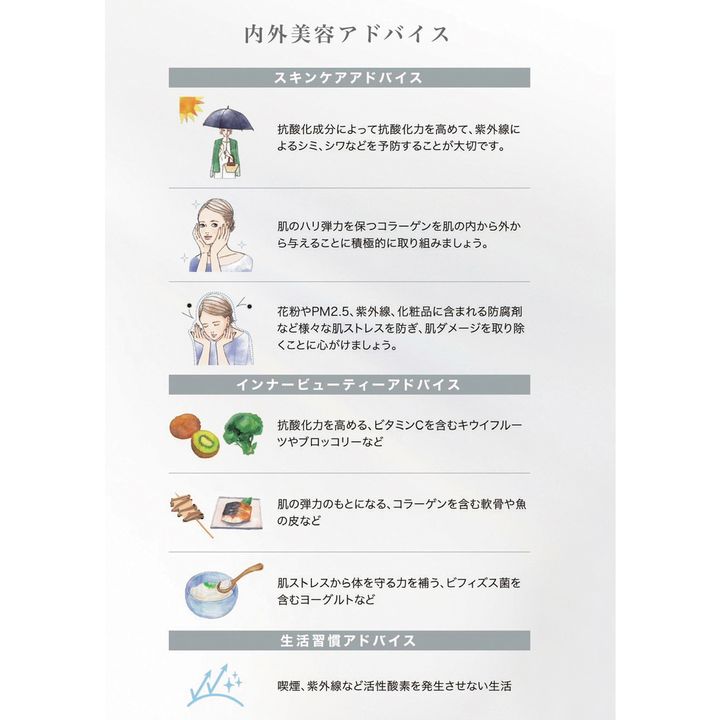 内外美容アドバイス

スキンケアアドバイス

抗酸化成分によって抗酸化力を高めて、紫外線によるシミ、シワなどを予防することが大切です。

肌のハリ弾力を保つコラーゲンを肌の内から外から与えることに積極的に取り組みましょう。

花粉やPM2.5、紫外線、化粧品に含まれる防腐剤など様々な肌ストレスを防ぎ、肌ダメージを取り除くことに心がけましょう。

インナービューティーアドバイス

抗酸化力を高める、ビタミンCを含むキウイフルーツやブロッコリーなど

肌の弾力のもとになる、コラーゲンを含む軟骨や魚の皮など

肌ストレスから体を守る力を補う、ビフィズス菌を含むヨーグルトなど

生活習慣アドバイス

喫煙、紫外線など活性酸素を発生させない生活